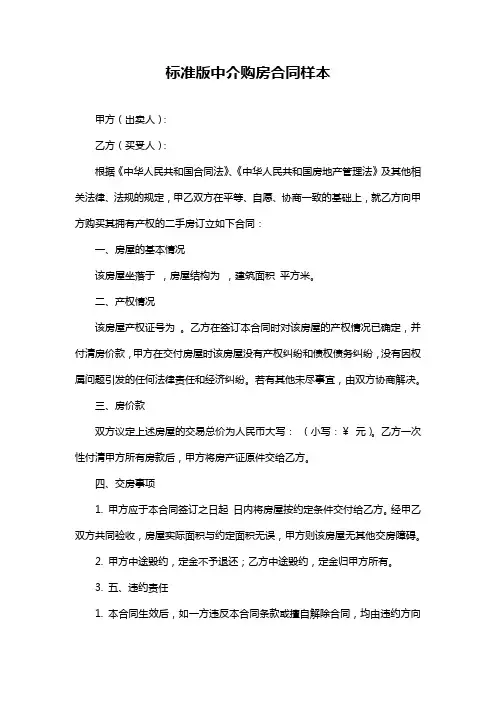 标准版中介购房合同样本

甲方（出卖人）：

乙方（买受人）：

根据《中华人民共和国合同法》、《中华人民共和国房地产管理法》及其他相关法律、法规的规定，甲乙双方在平等、自愿、协商一致的基础上，就乙方向甲方购买其拥有产权的二手房订立如下合同：

一、房屋的基本情况

该房屋坐落于 ，房屋结构为 ，建筑面积 平方米。

二、产权情况

该房屋产权证号为 。乙方在签订本合同时对该房屋的产权情况已确定，并付清房价款，甲方在交付房屋时该房屋没有产权纠纷和债权债务纠纷，没有因权属问题引发的任何法律责任和经济纠纷。若有其他未尽事宜，由双方协商解决。

三、房价款

双方议定上述房屋的交易总价为人民币大写：（小写：￥ 元）。乙方一次性付清甲方所有房款后，甲方将房产证原件交给乙方。

四、交房事项

1. 甲方应于本合同签订之日起 日内将房屋按约定条件交付给乙方。经甲乙双方共同验收，房屋实际面积与约定面积无误，甲方则该房屋无其他交房障碍。

2. 甲方中途毁约，定金不予退还；乙方中途毁约，定金归甲方所有。

3. 五、违约责任

1. 本合同生效后，如一方违反本合同条款或擅自解除合同，均由违约方向